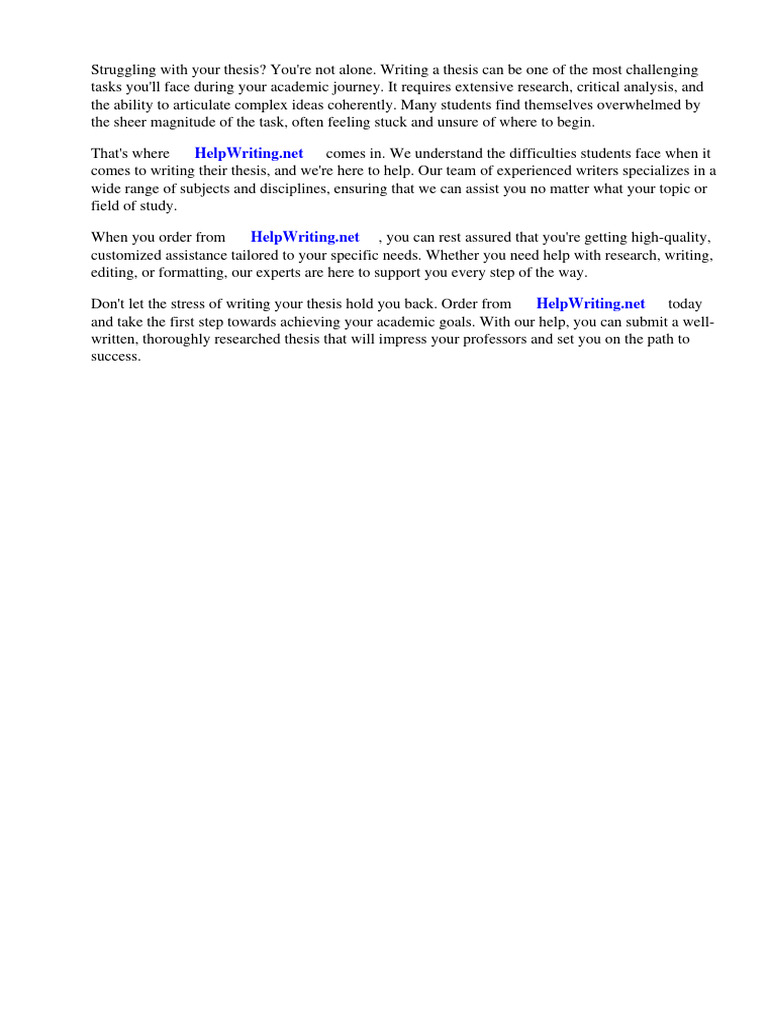 Struggling with your thesis? You're not alone. Writing a thesis can be one of the most challenging tasks you'll face during your academic journey. It requires extensive research, critical analysis, and the ability to articulate complex ideas coherently. Many students find themselves overwhelmed by the sheer magnitude of the task, often feeling stuck and unsure of where to begin.

That's where HelpWriting.net comes in. We understand the difficulties students face when it comes to writing their thesis, and we're here to help. Our team of experienced writers specializes in a wide range of subjects and disciplines, ensuring that we can assist you no matter what your topic or field of study.

When you order from HelpWriting.net , you can rest assured that you're getting high-quality, customized assistance tailored to your specific needs. Whether you need help with research, writing, editing, or formatting, our experts are here to support you every step of the way.

Don't let the stress of writing your thesis hold you back. Order from HelpWriting.net today and take the first step towards achieving your academic goals. With our help, you can submit a well-written, thoroughly researched thesis that will impress your professors and set you on the path to success.